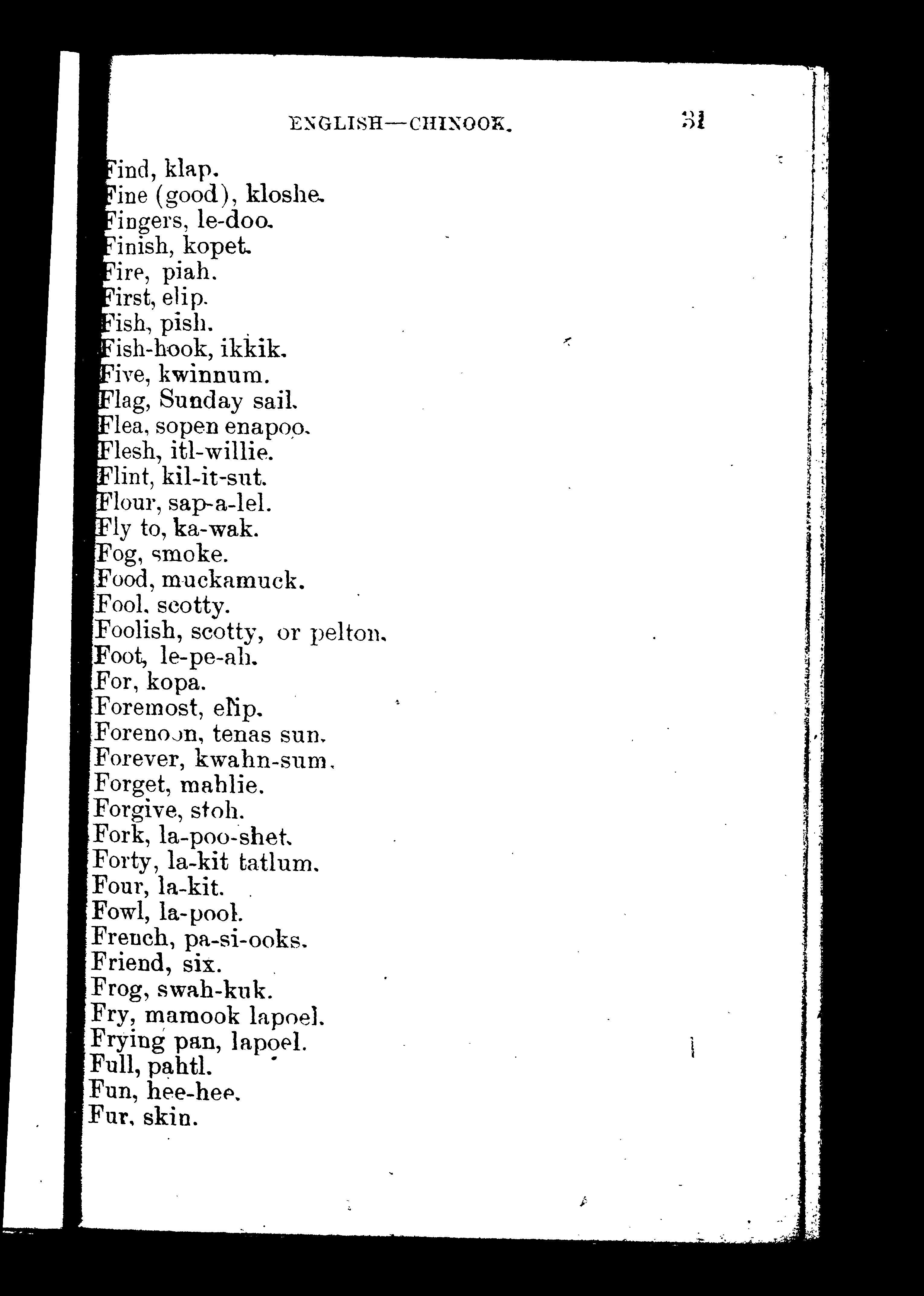 ENGLISH—CHINOOK. 31

Find, klap.
Fine (good), kloshe.
Fingers, le-doo.
Finish, kopet.
Fire, piah.
First, elip.
Fish, pish.
Fish-hook, ikkik.
Five, kwinnum.
Flag, Sunday sail.
Flea, sopen enapoo.
Flesh, itl-willie.
Flint, kil-it-sut.
Flour, sap-a-lel.
Fly to, ka-wak.
Fog, smoke.
Food, muckamuck.
Fool, scotty.
Foolish, scotty, or pelton.
Foot, le-pe-ah.
For, kopa.
Foremost, elip.
Forenoon, tenas sun.
Forever, kwahn-sum.
Forget, mahlie.
Forgive, stoh.
Fork, la-poo-shet.
Forty, la-kit tatlum.
Four, la-kit.
Fowl, la-pool.
French, pa-si-ooks.
Friend, six.
Frog, swah-kuk.
Fry, mamook lapoel.
Frying pan, lapoel.
Full, pahtl.
Fun, hee-hee.
Fur, skin.